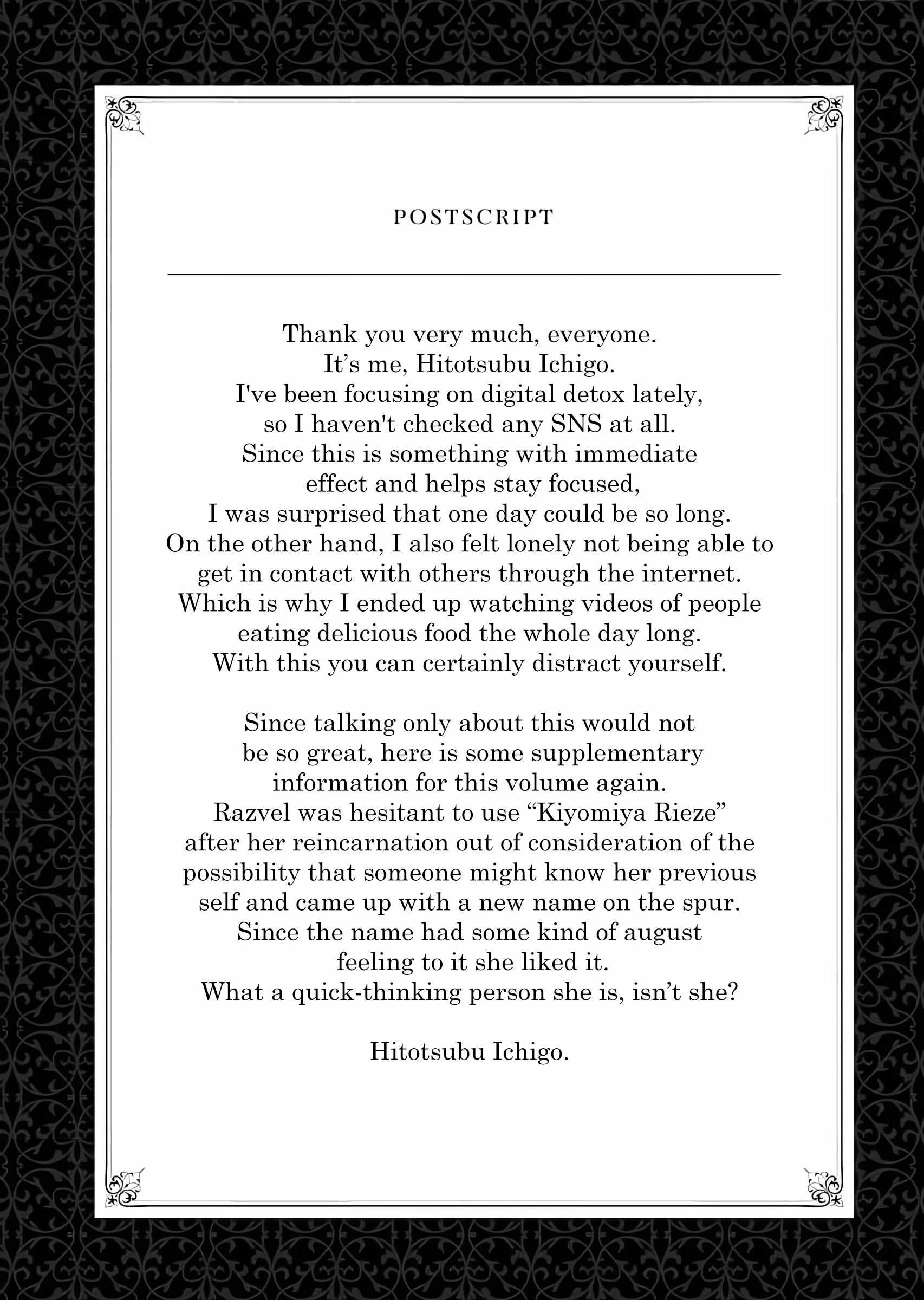 POSTSCRIPT

Thank you very much, everyone. It’s me, Hitotsubu Ichigo. I've been focusing on digital detox lately, so I haven't checked any SNS at all. Since this is something with immediate effect and helps stay focused, I was surprised that one day could be so long. On the other hand, I also felt lonely not being able to get in contact with others through the internet. Which is why I ended up watching videos of people eating delicious food the whole day long. With this you can certainly distract yourself.

Since talking only about this would not be so great, here is some supplementary information for this volume again. Razvel was hesitant to use “Kiyomiya Rieze” after her reincarnation out of consideration of the possibility that someone might know her previous self and came up with a new name on the spur. Since the name had some kind of august feeling to it she liked it. What a quick-thinking person she is, isn’t she?

Hitotsubu Ichigo.